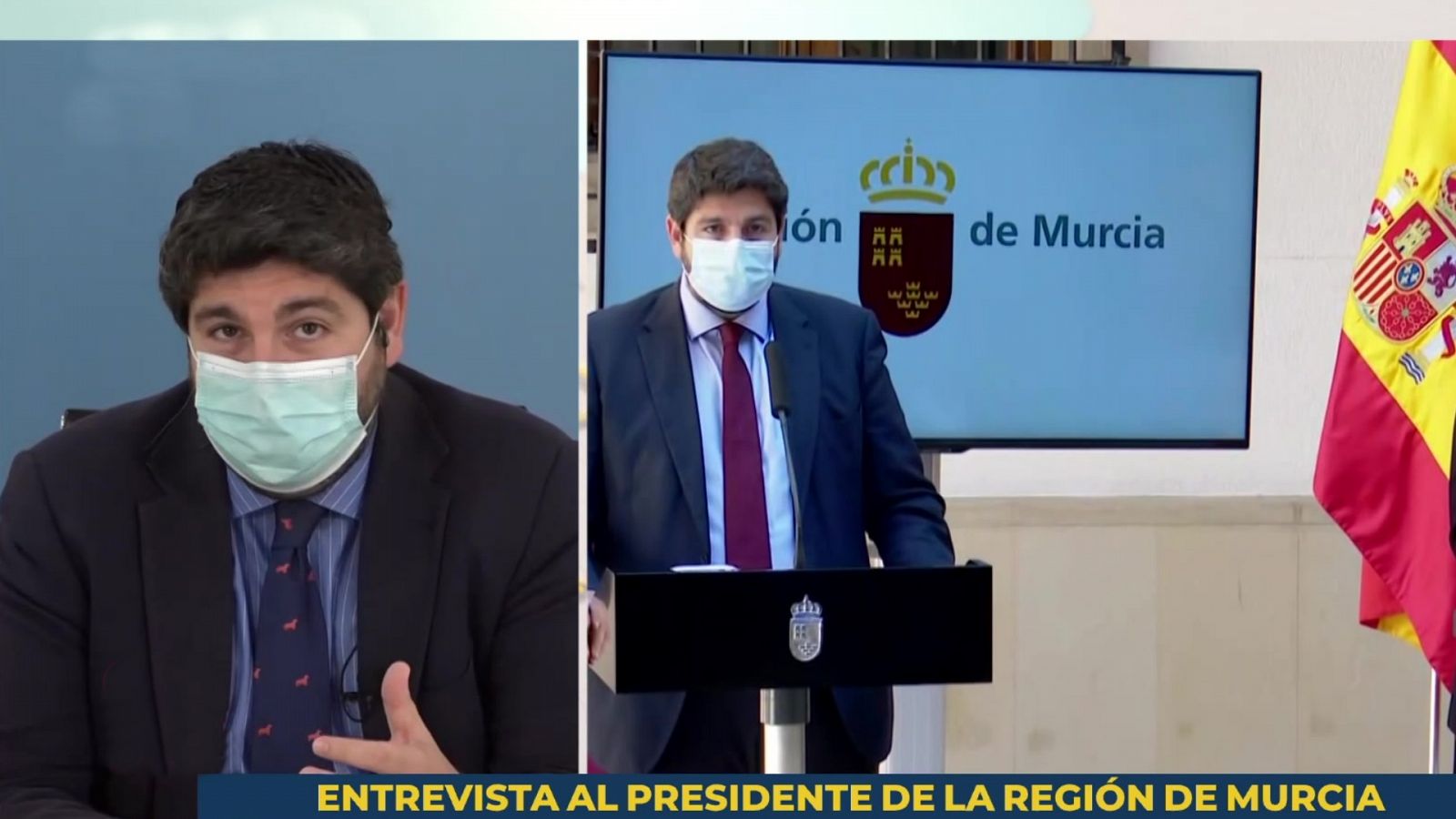 ión de Murcia

ENTREVISTA AL PRESIDENTE DE LA REGIÓN DE MURCIA